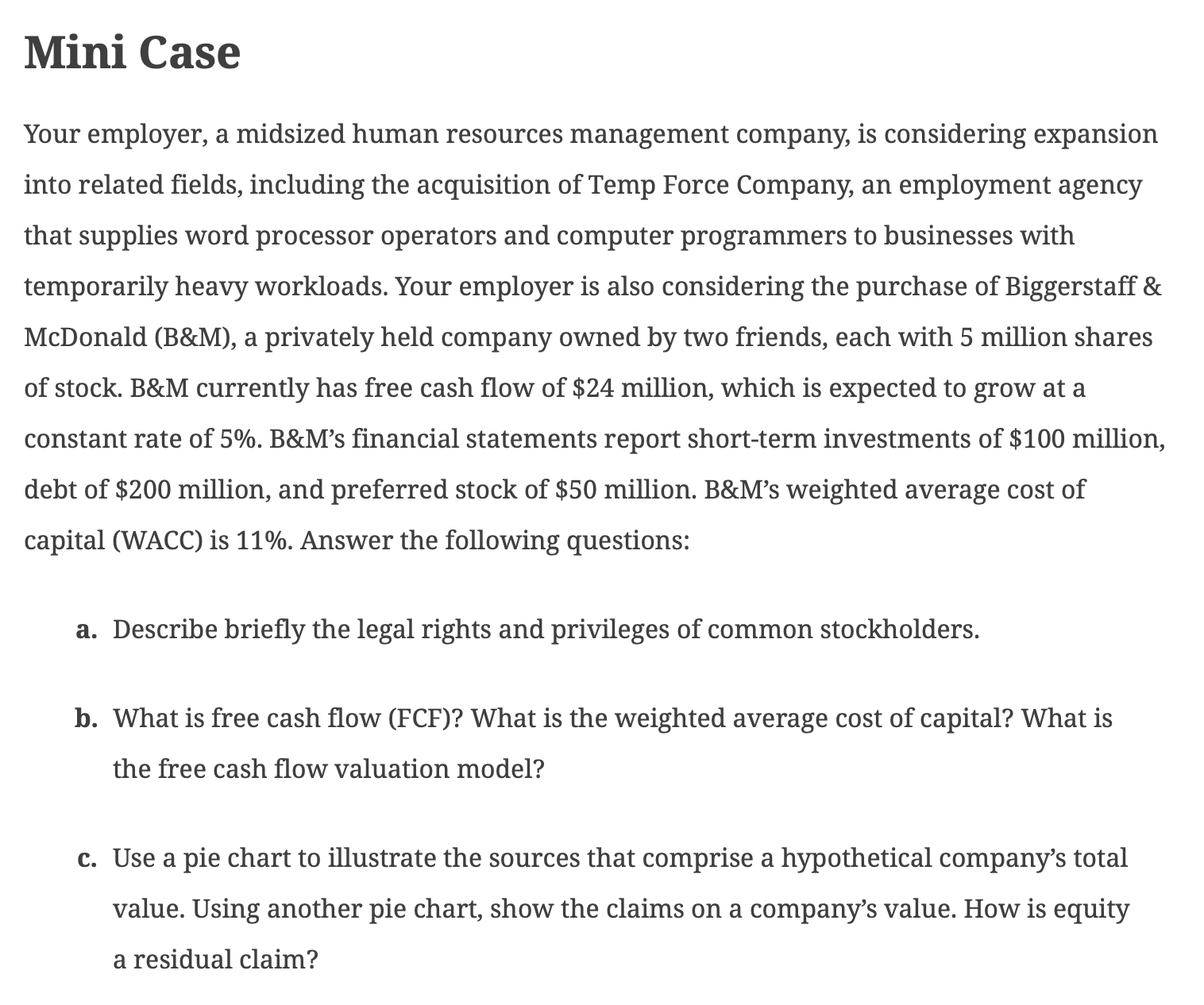 Mini Case

Your employer, a midsized human resources management company, is considering expansion into related fields, including the acquisition of Temp Force Company, an employment agency that supplies word processor operators and computer programmers to businesses with temporarily heavy workloads. Your employer is also considering the purchase of Biggerstaff & McDonald (B&M), a privately held company owned by two friends, each with 5 million shares of stock. B&M currently has free cash flow of \$24 million, which is expected to grow at a constant rate of 5%. B&M's financial statements report short-term investments of \$100 million, debt of \$200 million, and preferred stock of \$50 million. B&M's weighted average cost of capital (WACC) is 11%. Answer the following questions:

a. Describe briefly the legal rights and privileges of common stockholders.

b. What is free cash flow (FCF)? What is the weighted average cost of capital? What is the free cash flow valuation model?

c. Use a pie chart to illustrate the sources that comprise a hypothetical company's total value. Using another pie chart, show the claims on a company's value. How is equity a residual claim?